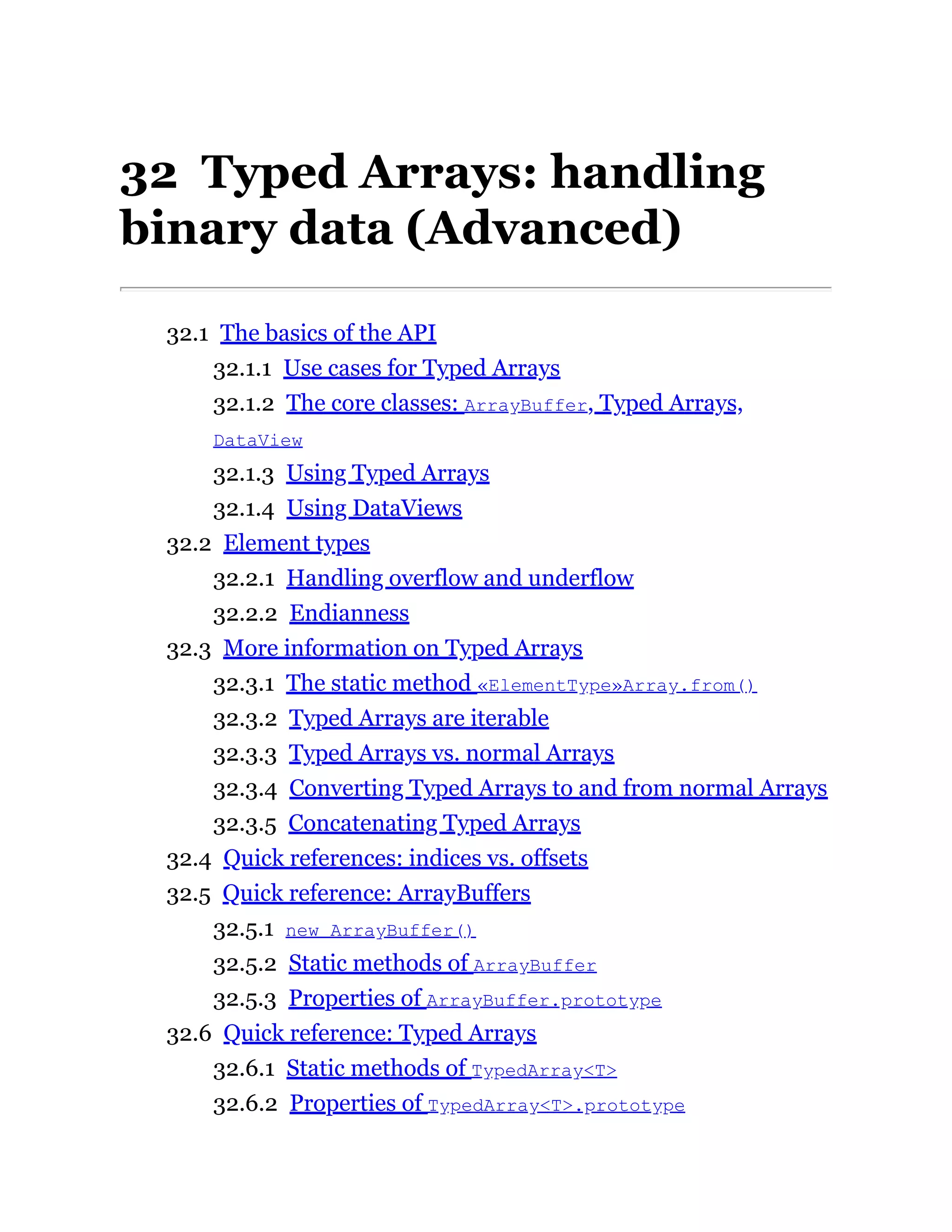 32 Typed Arrays: handling binary data (Advanced)

32.1 The basics of the API
32.1.1 Use cases for Typed Arrays
32.1.2 The core classes: ArrayBuffer, Typed Arrays, DataView
32.1.3 Using Typed Arrays
32.1.4 Using DataViews
32.2 Element types
32.2.1 Handling overflow and underflow
32.2.2 Endianness
32.3 More information on Typed Arrays
32.3.1 The static method «ElementType»Array.from()
32.3.2 Typed Arrays are iterable
32.3.3 Typed Arrays vs. normal Arrays
32.3.4 Converting Typed Arrays to and from normal Arrays
32.3.5 Concatenating Typed Arrays
32.4 Quick references: indices vs. offsets
32.5 Quick reference: ArrayBuffers
32.5.1 new ArrayBuffer()
32.5.2 Static methods of ArrayBuffer
32.5.3 Properties of ArrayBuffer.prototype
32.6 Quick reference: Typed Arrays
32.6.1 Static methods of TypedArray<T>
32.6.2 Properties of TypedArray<T>.prototype